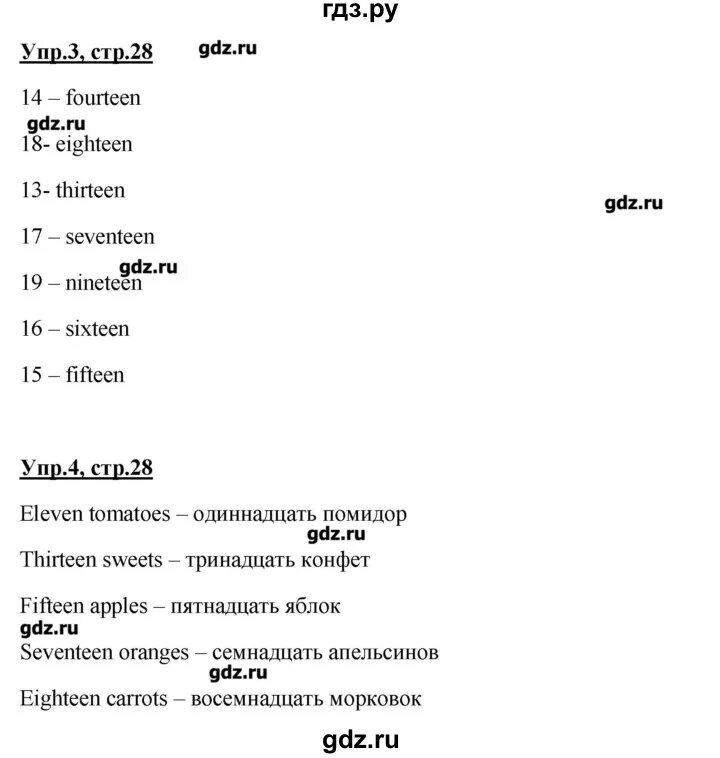 гдз.ру

Упр.3, стр.28 gdz.ru

14 – fourteen

gdz.ru

18- eighteen

13- thirteen

gdz.ru

17 – seventeen

gdz.ru

19 – nineteen

16 – sixteen

15 – fifteen

Упр.4, стр.28

Eleven tomatoes – одиннадцать помидор

gdz.ru

Thirteen sweets – тринадцать конфет

Fifteen apples – пятнадцать яблок

gdz.ru

Seventeen oranges – семнадцать апельсинов

gdz.ru

Eighteen carrots – восемнадцать морковок

gdz.ru